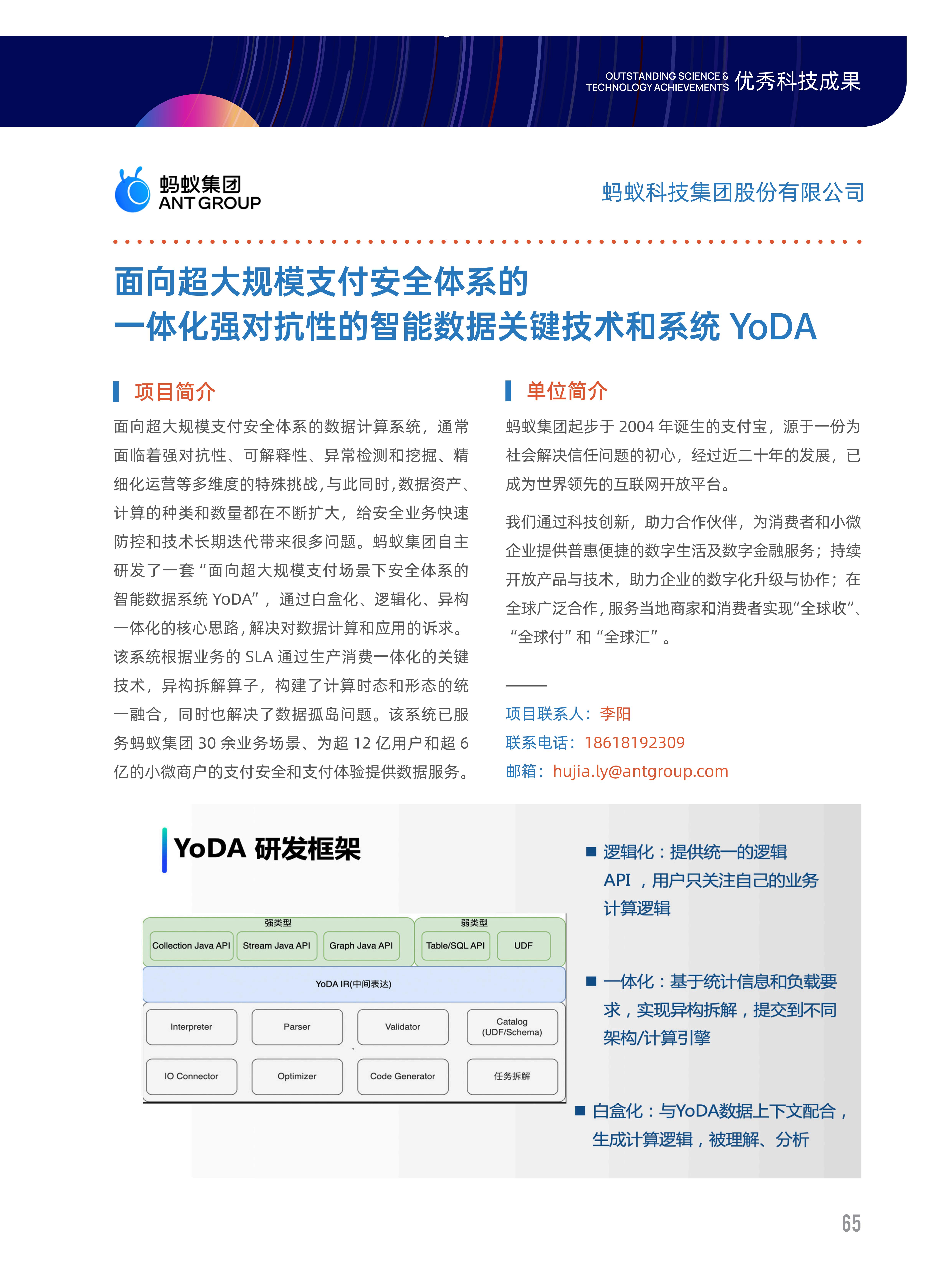 OUTSTANDING SCIENCE & TECHNOLOGY ACHIEVEMENTS 优秀科技成果

蚂蚁集团
ANT GROUP

蚂蚁科技集团股份有限公司

面向超大规模支付安全体系的
一体化强对抗性的智能数据关键技术和系统 YoDA

项目简介

面向超大规模支付安全体系的数据计算系统，通常面临着强对抗性、可解释性、异常检测和挖掘、精细化运营等多维度的特殊挑战，与此同时，数据资产、计算的种类和数量都在不断扩大，给安全业务快速防控和技术长期迭代带来很多问题。蚂蚁集团自主研发了一套“面向超大规模支付场景下安全体系的智能数据系统 YoDA”，通过白盒化、逻辑化、异构一体化的核心思路，解决对数据计算和应用的诉求。该系统根据业务的 SLA 通过生产消费一体化的关键技术，异构拆解算子，构建了计算时态和形态的统一融合，同时也解决了数据孤岛问题。该系统已服务蚂蚁集团 30 余业务场景、为超 12 亿用户和超 6 亿的小微商户的支付安全和支付体验提供数据服务。

单位简介

蚂蚁集团起步于 2004 年诞生的支付宝，源于一份为社会解决信任问题的初心，经过近二十年的发展，已成为世界领先的互联网开放平台。

我们通过科技创新，助力合作伙伴，为消费者和小微企业提供普惠便捷的数字生活及数字金融服务；持续开放产品与技术，助力企业的数字化升级与协作；在全球广泛合作，服务当地商家和消费者实现“全球收”、“全球付”和“全球汇”。

项目联系人：李阳
联系电话：18618192309
邮箱：hujia.ly@antgroup.com

YoDA 研发框架

强类型
Collection Java API
Stream Java API
Graph Java API
弱类型
Table/SQL API
UDF
YoDA IR(中间表达)
Interpreter
Parser
Validator
Catalog (UDF/Schema)
IO Connector
Optimizer
Code Generator
任务拆解

■ 逻辑化：提供统一的逻辑 API ，用户只关注自己的业务计算逻辑

■ 一体化：基于统计信息和负载要求，实现异构拆解，提交到不同架构/计算引擎

■ 白盒化：与YoDA数据上下文配合，生成计算逻辑，被理解、分析

65